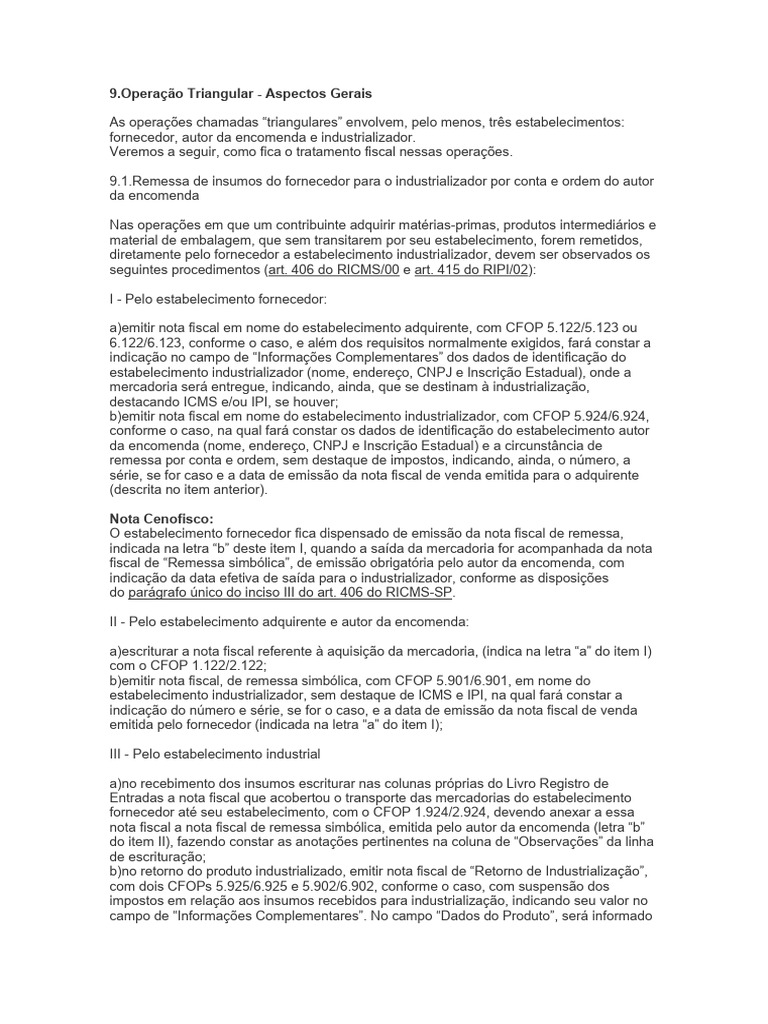 9.Operação Triangular - Aspectos Gerais

As operações chamadas "triangulares" envolvem, pelo menos, três estabelecimentos: fornecedor, autor da encomenda e industrializador.
Veremos a seguir, como fica o tratamento fiscal nessas operações.

9.1.Remessa de insumos do fornecedor para o industrializador por conta e ordem do autor da encomenda

Nas operações em que um contribuinte adquirir matérias-primas, produtos intermediários e material de embalagem, que sem transitarem por seu estabelecimento, forem remetidos, diretamente pelo fornecedor a estabelecimento industrializador, devem ser observados os seguintes procedimentos (art. 406 do RICMS/00 e art. 415 do RIPI/02):

I - Pelo estabelecimento fornecedor:

a)emitir nota fiscal em nome do estabelecimento adquirente, com CFOP 5.122/5.123 ou 6.122/6.123, conforme o caso, e além dos requisitos normalmente exigidos, fará constar a indicação no campo de "Informações Complementares" dos dados de identificação do estabelecimento industrializador (nome, endereço, CNPJ e Inscrição Estadual), onde a mercadoria será entregue, indicando, ainda, que se destinam à industrialização, destacando ICMS e/ou IPI, se houver;
b)emitir nota fiscal em nome do estabelecimento industrializador, com CFOP 5.924/6.924, conforme o caso, na qual fará constar os dados de identificação do estabelecimento autor da encomenda (nome, endereço, CNPJ e Inscrição Estadual) e a circunstância de remessa por conta e ordem, sem destaque de impostos, indicando, ainda, o número, a série, se for caso e a data de emissão da nota fiscal de venda emitida para o adquirente (descrita no item anterior).

Nota Cenofisco:
O estabelecimento fornecedor fica dispensado de emissão da nota fiscal de remessa, indicada na letra "b" deste item I, quando a saída da mercadoria for acompanhada da nota fiscal de "Remessa simbólica", de emissão obrigatória pelo autor da encomenda, com indicação da data efetiva de saída para o industrializador, conforme as disposições do parágrafo único do inciso III do art. 406 do RICMS-SP.

II - Pelo estabelecimento adquirente e autor da encomenda:

a)escriturar a nota fiscal referente à aquisição da mercadoria, (indica na letra "a" do item I) com o CFOP 1.122/2.122;
b)emitir nota fiscal, de remessa simbólica, com CFOP 5.901/6.901, em nome do estabelecimento industrializador, sem destaque de ICMS e IPI, na qual fará constar a indicação do número e série, se for o caso, e a data de emissão da nota fiscal de venda emitida pelo fornecedor (indicada na letra "a" do item I);

III - Pelo estabelecimento industrial

a)no recebimento dos insumos escriturar nas colunas próprias do Livro Registro de Entradas a nota fiscal que acobertou o transporte das mercadorias do estabelecimento fornecedor até seu estabelecimento, com o CFOP 1.924/2.924, devendo anexar a essa nota fiscal a nota fiscal de remessa simbólica, emitida pelo autor da encomenda (letra "b" do item II), fazendo constar as anotações pertinentes na coluna de "Observações" da linha de escrituração;
b)no retorno do produto industrializado, emitir nota fiscal de "Retorno de Industrialização", com dois CFOPs 5.925/6.925 e 5.902/6.902, conforme o caso, com suspensão dos impostos em relação aos insumos recebidos para industrialização, indicando seu valor no campo de "Informações Complementares". No campo "Dados do Produto", será informado